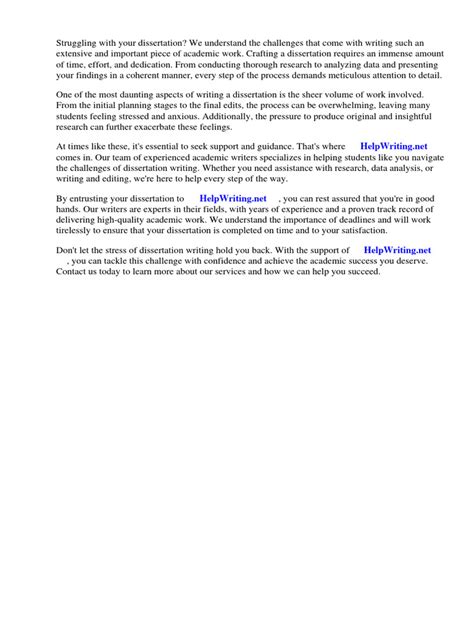 Struggling with your dissertation? We understand the challenges that come with writing such an extensive and important piece of academic work. Crafting a dissertation requires an immense amount of time, effort, and dedication. From conducting thorough research to analyzing data and presenting your findings in a coherent manner, every step of the process demands meticulous attention to detail.

One of the most daunting aspects of writing a dissertation is the sheer volume of work involved. From the initial planning stages to the final edits, the process can be overwhelming, leaving many students feeling stressed and anxious. Additionally, the pressure to produce original and insightful research can further exacerbate these feelings.

At times like these, it's essential to seek support and guidance. That's where HelpWriting.net comes in. Our team of experienced academic writers specializes in helping students like you navigate the challenges of dissertation writing. Whether you need assistance with research, data analysis, or writing and editing, we're here to help every step of the way.

By entrusting your dissertation to HelpWriting.net , you can rest assured that you're in good hands. Our writers are experts in their fields, with years of experience and a proven track record of delivering high-quality academic work. We understand the importance of deadlines and will work tirelessly to ensure that your dissertation is completed on time and to your satisfaction.

Don't let the stress of dissertation writing hold you back. With the support of HelpWriting.net , you can tackle this challenge with confidence and achieve the academic success you deserve. Contact us today to learn more about our services and how we can help you succeed.